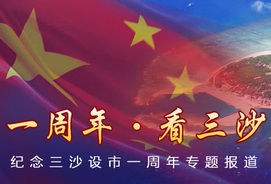 一周年·看三沙

纪念三沙设市一周年专题报道